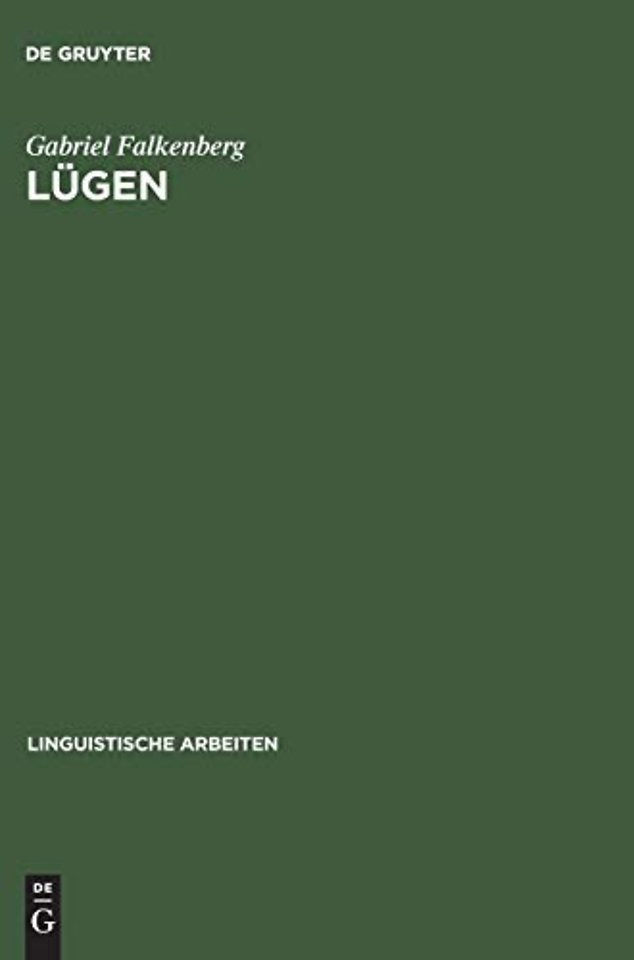 DE GRUYTER

Gabriel Falkenberg

LÜGEN

LINGUISTISCHE ARBEITEN

DE
G